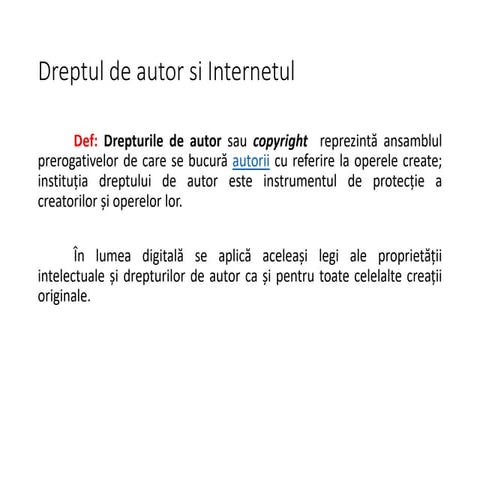 Dreptul de autor si Internetul

Def: Drepturile de autor sau copyright reprezintă ansamblul prerogativelor de care se bucură autorii cu referire la operele create; instituția dreptului de autor este instrumentul de protecție a creatorilor și operelor lor.

În lumea digitală se aplică aceleași legi ale proprietății intelectuale și drepturilor de autor ca și pentru toate celelalte creații originale.